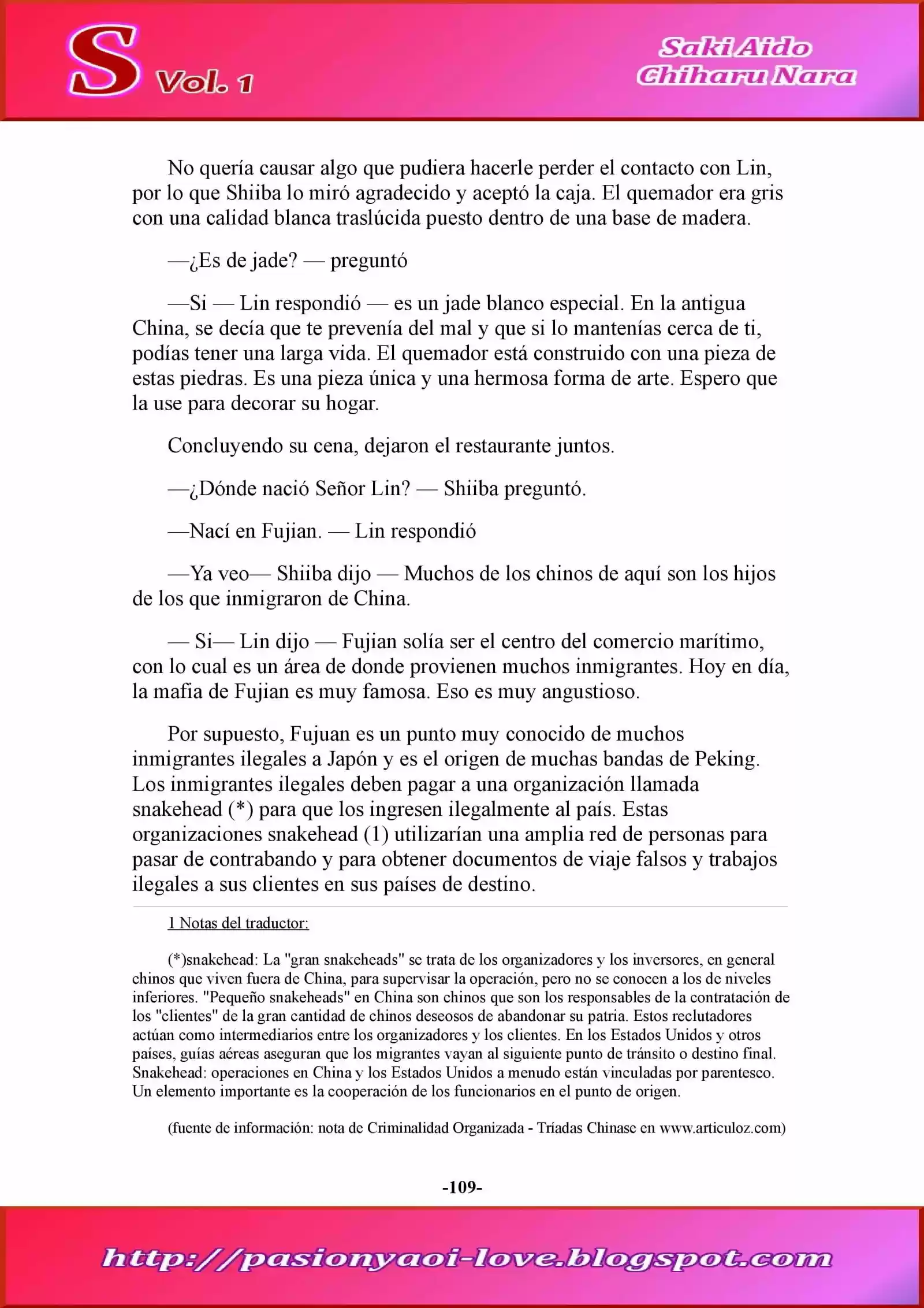 S Vol. 1

Saki Aido
Chiharu Nara

No quería causar algo que pudiera hacerle perder el contacto con Lin, por lo que Shiiba lo miró agradecido y aceptó la caja. El quemador era gris con una calidad blanca traslúcida puesto dentro de una base de madera.

—¿Es de jade? — preguntó

—Si — Lin respondió — es un jade blanco especial. En la antigua China, se decía que te prevenía del mal y que si lo mantenías cerca de ti, podías tener una larga vida. El quemador está construido con una pieza de estas piedras. Es una pieza única y una hermosa forma de arte. Espero que la use para decorar su hogar.

Concluyendo su cena, dejaron el restaurante juntos.

—¿Dónde nació Señor Lin? — Shiiba preguntó.

—Nací en Fujian. — Lin respondió

—Ya veo— Shiiba dijo — Muchos de los chinos de aquí son los hijos de los que inmigraron de China.

— Si— Lin dijo — Fujian solía ser el centro del comercio marítimo, con lo cual es un área de donde provienen muchos inmigrantes. Hoy en día, la mafia de Fujian es muy famosa. Eso es muy angustioso.

Por supuesto, Fujuan es un punto muy conocido de muchos inmigrantes ilegales a Japón y es el origen de muchas bandas de Peking. Los inmigrantes ilegales deben pagar a una organización llamada snakehead (*) para que los ingresen ilegalmente al país. Estas organizaciones snakehead (1) utilizarían una amplia red de personas para pasar de contrabando y para obtener documentos de viaje falsos y trabajos ilegales a sus clientes en sus países de destino.

1 Notas del traductor:

(*)snakehead: La "gran snakeheads" se trata de los organizadores y los inversores, en general chinos que viven fuera de China, para supervisar la operación, pero no se conocen a los de niveles inferiores. "Pequeño snakeheads" en China son chinos que son los responsables de la contratación de los "clientes" de la gran cantidad de chinos deseosos de abandonar su patria. Estos reclutadores actúan como intermediarios entre los organizadores y los clientes. En los Estados Unidos y otros países, guías aéreas aseguran que los migrantes vayan al siguiente punto de tránsito o destino final. Snakehead: operaciones en China y los Estados Unidos a menudo están vinculadas por parentesco. Un elemento importante es la cooperación de los funcionarios en el punto de origen.

(fuente de información: nota de Criminalidad Organizada - Tríadas Chinase en www.articuloz.com)

-109-

http://pasionyaoi-love.blogspot.com